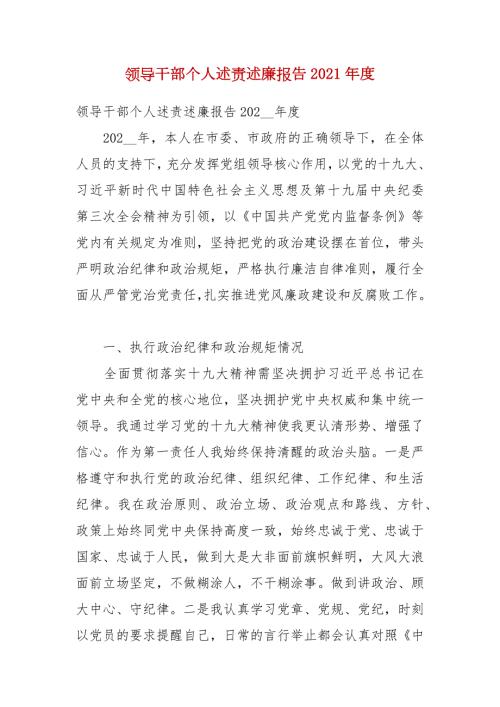 领导干部个人述责述廉报告 2021 年度

领导干部个人述责述廉报告 202__年度

202__年，本人在市委、市政府的正确领导下，在全体人员的支持下，充分发挥党组领导核心作用，以党的十九大、习近平新时代中国特色社会主义思想及第十九届中央纪委第三次全会精神为引领，以《中国共产党党内监督条例》等党内有关规定为准则，坚持把党的政治建设摆在首位，带头严明政治纪律和政治规矩，严格执行廉洁自律准则，履行全面从严管党治党责任，扎实推进党风廉政建设和反腐败工作。

一、执行政治纪律和政治规矩情况

全面贯彻落实十九大精神需坚决拥护习近平总书记在党中央和全党的核心地位，坚决拥护党中央权威和集中统一领导。我通过学习党的十九大精神使我更认清形势、增强了信心。作为第一责任人我始终保持清醒的政治头脑。一是严格遵守和执行党的政治纪律、组织纪律、工作纪律、和生活纪律。我在政治原则、政治立场、政治观点和路线、方针、政策上始终同党中央保持高度一致，始终忠诚于党、忠诚于国家、忠诚于人民，做到大是大非面前旗帜鲜明，大风大浪面前立场坚定，不做糊涂人，不干糊涂事。做到讲政治、顾大中心、守纪律。二是我认真学习党章、党规、党纪，时刻以党员的要求提醒自己，日常的言行举止都会认真对照《中